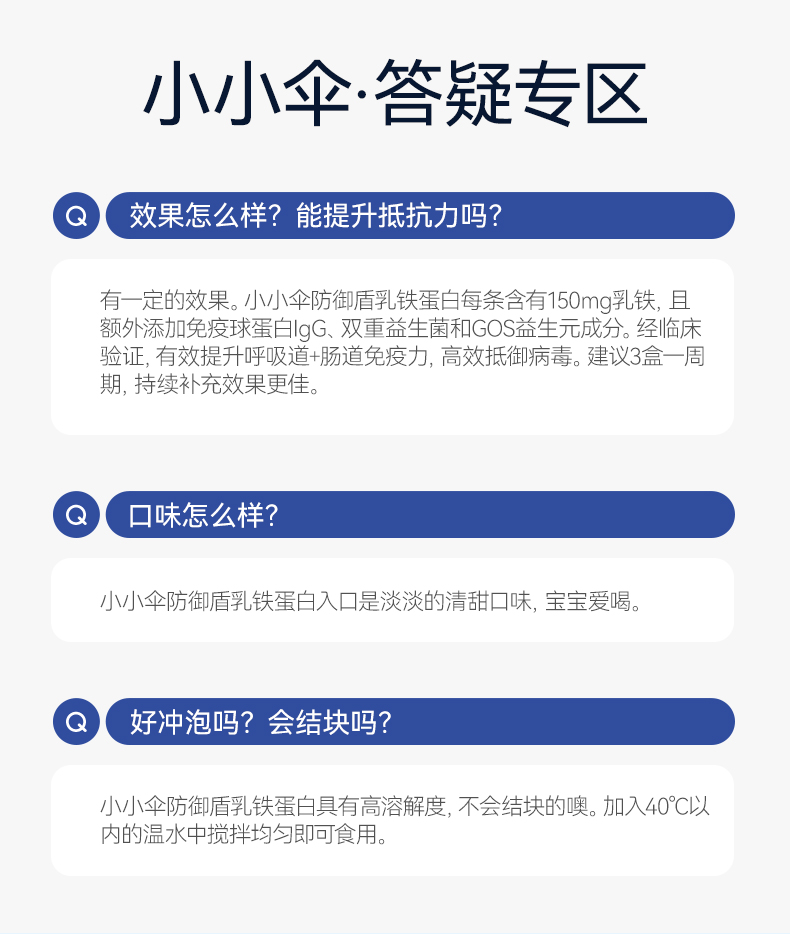 小小伞·答疑专区

Q

效果怎么样？能提升抵抗力吗？

有一定的效果。小小伞防御盾乳铁蛋白每条含有150mg乳铁，且额外添加免疫球蛋白IgG、双重益生菌和GOS益生元成分。经临床验证，有效提升呼吸道+肠道免疫力，高效抵御病毒。建议3盒一周期，持续补充效果更佳。

Q

口味怎么样？

小小伞防御盾乳铁蛋白入口是淡淡的清甜口味，宝宝爱喝。

Q

好冲泡吗？会结块吗？

小小伞防御盾乳铁蛋白具有高溶解度，不会结块的噢。加入40℃以内的温水中搅拌均匀即可食用。